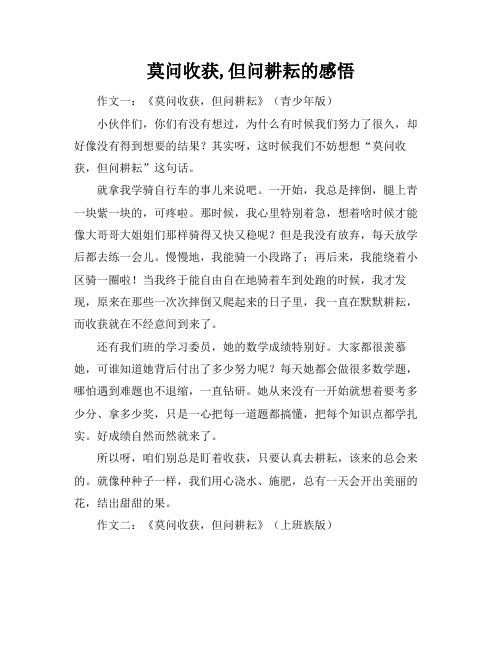 莫问收获,但问耕耘的感悟

作文一：《莫问收获，但问耕耘》（青少年版）

小伙伴们，你们有没有想过，为什么有时候我们努力了很久，却好像没有得到想要的结果？其实呀，这时候我们不妨想想“莫问收获，但问耕耘”这句话。

就拿我学骑自行车的事儿来说吧。一开始，我总是摔倒，腿上青一块紫一块的，可疼啦。那时候，我心里特别着急，想着啥时候才能像大哥哥大姐姐们那样骑得又快又稳呢？但是我没有放弃，每天放学后都去练一会儿。慢慢地，我能骑一小段路了；再后来，我能绕着小区骑一圈啦！当我终于能自由自在地骑着车到处跑的时候，我才发现，原来在那些一次次摔倒又爬起来的日子里，我一直在默默耕耘，而收获就在不经意间到来了。

还有我们班的学习委员，她的数学成绩特别好。大家都很羡慕她，可谁知道她背后付出了多少努力呢？每天她都会做很多数学题，哪怕遇到难题也不退缩，一直钻研。她从来没有一开始就想着要考多少分、拿多少奖，只是一心把每一道题都搞懂，把每个知识点都学扎实。好成绩自然而然就来了。

所以呀，咱们别总是盯着收获，只要认真去耕耘，该来的总会来的。就像种种子一样，我们用心浇水、施肥，总有一天会开出美丽的花，结出甜甜的果。

作文二：《莫问收获，但问耕耘》（上班族版）